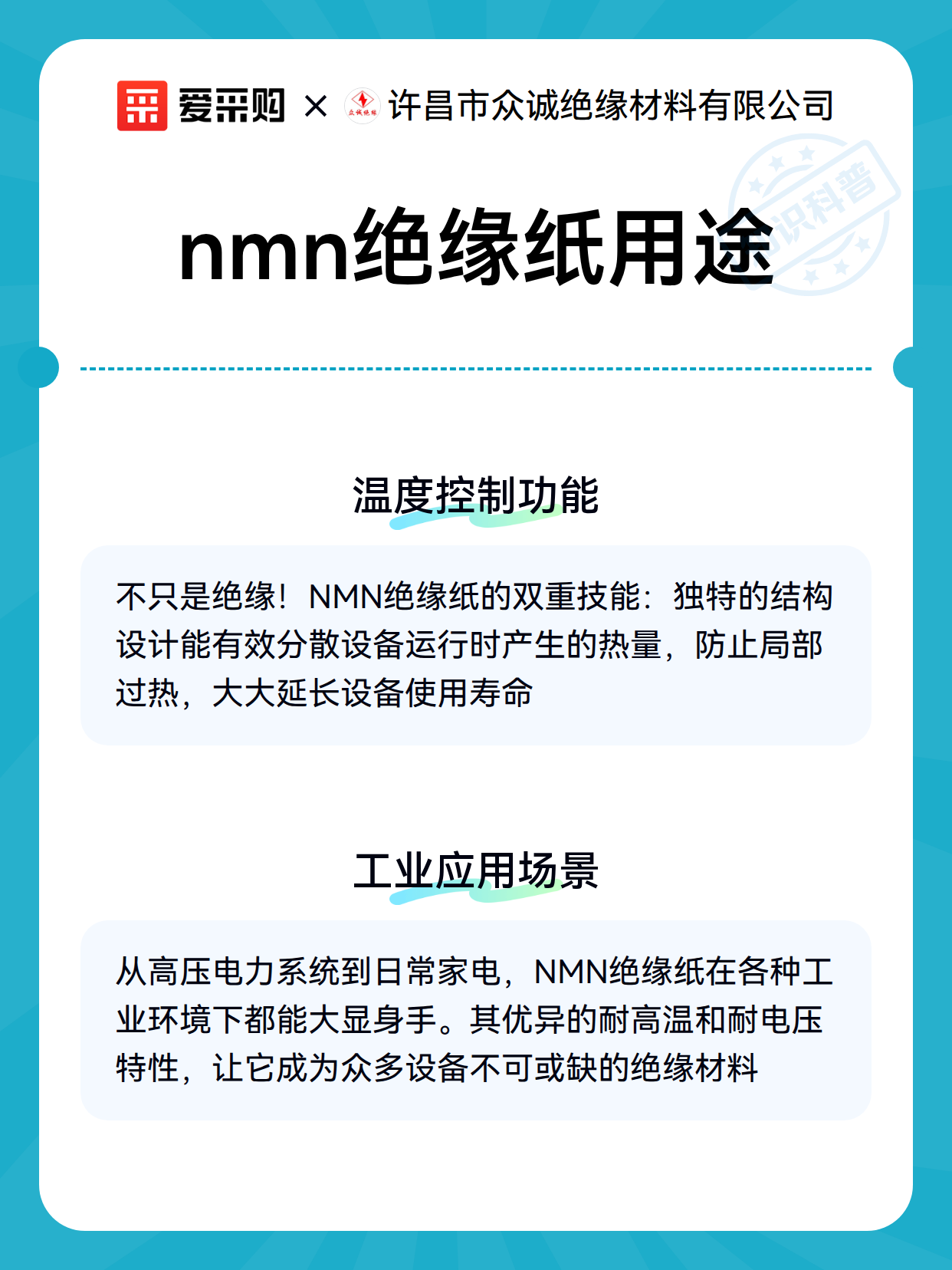 爱采购 × 众诚绝缘 许昌市众诚绝缘材料有限公司

知识科普

nmn绝缘纸用途

温度控制功能

不只是绝缘！NMN绝缘纸的双重技能：独特的结构设计能有效分散设备运行时产生的热量，防止局部过热，大大延长设备使用寿命

工业应用场景

从高压电力系统到日常家电，NMN绝缘纸在各种工业环境下都能大显身手。其优异的耐高温和耐电压特性，让它成为众多设备不可或缺的绝缘材料